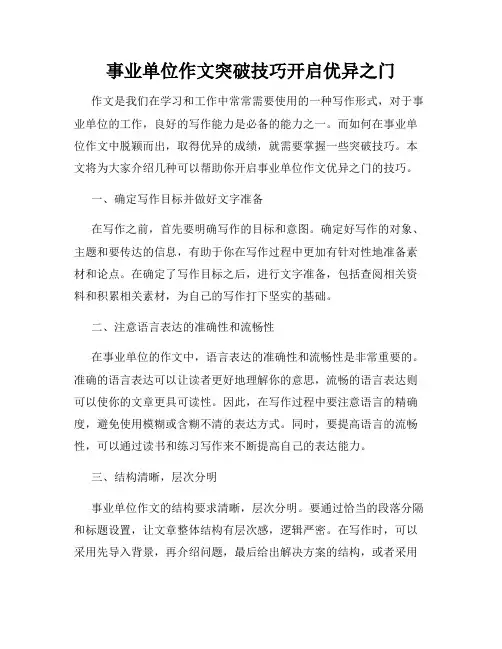 事业单位作文突破技巧开启优异之门

作文是我们在学习和工作中常常需要使用的一种写作形式，对于事业单位的工作，良好的写作能力是必备的能力之一。而如何在事业单位作文中脱颖而出，取得优异的成绩，就需要掌握一些突破技巧。本文将为大家介绍几种可以帮助你开启事业单位作文优异之门的技巧。

一、确定写作目标并做好文字准备

在写作之前，首先要明确写作的目标和意图。确定好写作的对象、主题和要传达的信息，有助于你在写作过程中更加有针对性地准备素材和论点。在确定了写作目标之后，进行文字准备，包括查阅相关资料和积累相关素材，为自己的写作打下坚实的基础。

二、注意语言表达的准确性和流畅性

在事业单位的作文中，语言表达的准确性和流畅性是非常重要的。准确的语言表达可以让读者更好地理解你的意思，流畅的语言表达则可以使你的文章更具可读性。因此，在写作过程中要注意语言的精确度，避免使用模糊或含糊不清的表达方式。同时，要提高语言的流畅性，可以通过读书和练习写作来不断提高自己的表达能力。

三、结构清晰，层次分明

事业单位作文的结构要求清晰，层次分明。要通过恰当的段落分隔和标题设置，让文章整体结构有层次感，逻辑严密。在写作时，可以采用先导入背景，再介绍问题，最后给出解决方案的结构，或者采用